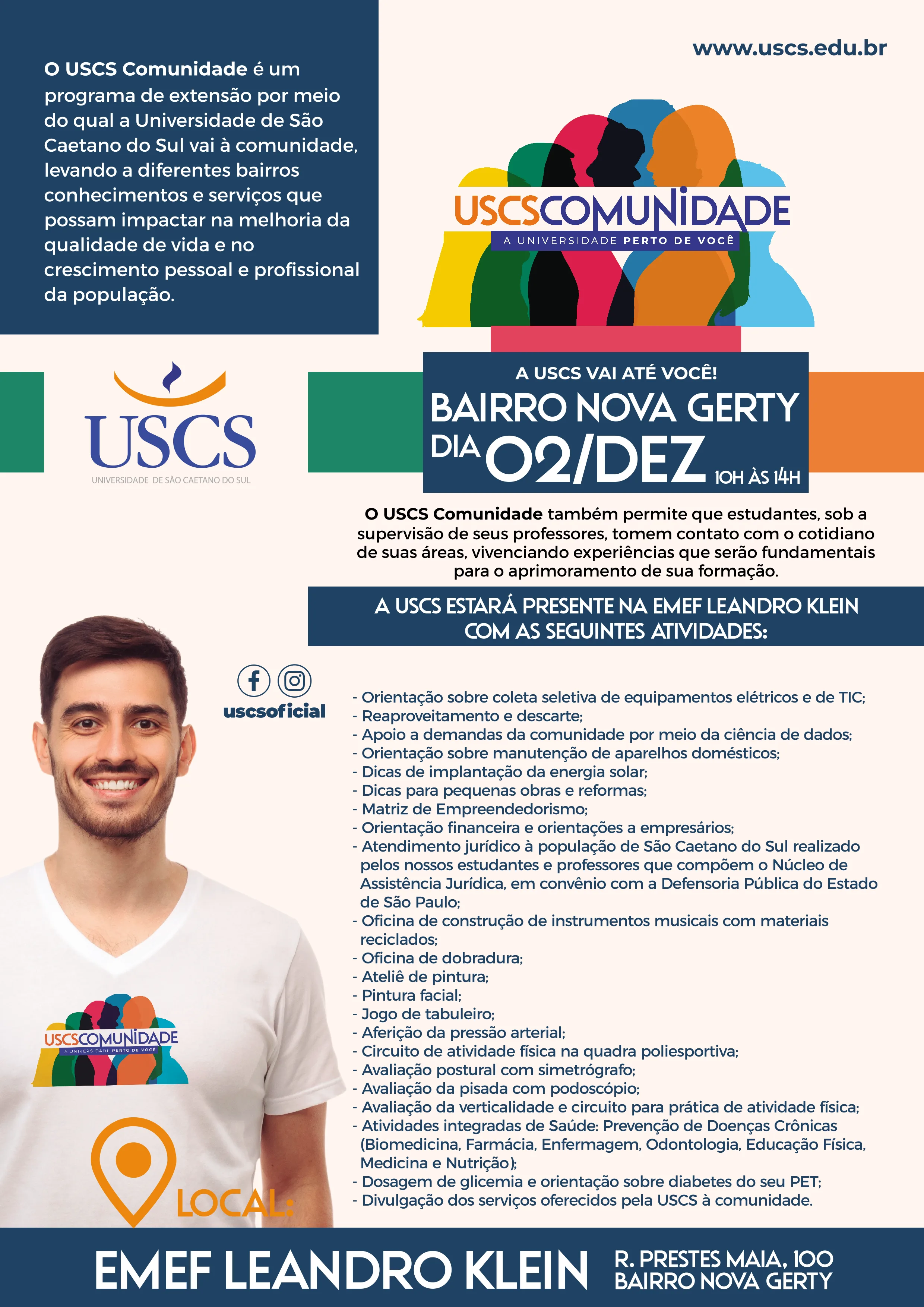 O USCS Comunidade é um programa de extensão por meio do qual a Universidade de São Caetano do Sul vai à comunidade, levando a diferentes bairros conhecimentos e serviços que possam impactar na melhoria da qualidade de vida e no crescimento pessoal e profissional da população.

www.uscs.edu.br

USCSCOMUNIDADE
A UNIVERSIDADE PERTO DE VOCÊ

USCS
UNIVERSIDADE DE SÃO CAETANO DO SUL

A USCS VAI ATÉ VOCÊ!
BAIRRO NOVA GERTY
DIA 02/DEZ 10H ÀS 14H

O USCS Comunidade também permite que estudantes, sob a supervisão de seus professores, tomem contato com o cotidiano de suas áreas, vivenciando experiências que serão fundamentais para o aprimoramento de sua formação.

A USCS ESTARÁ PRESENTE NA EMEF LEANDRO KLEIN COM AS SEGUINTES ATIVIDADES:

uscsoficial

- Orientação sobre coleta seletiva de equipamentos elétricos e de TIC;
- Reaproveitamento e descarte;
- Apoio a demandas da comunidade por meio da ciência de dados;
- Orientação sobre manutenção de aparelhos domésticos;
- Dicas de implantação da energia solar;
- Dicas para pequenas obras e reformas;
- Matriz de Empreendedorismo;
- Orientação financeira e orientações a empresários;
- Atendimento jurídico à população de São Caetano do Sul realizado pelos nossos estudantes e professores que compõem o Núcleo de Assistência Jurídica, em convênio com a Defensoria Pública do Estado de São Paulo;
- Oficina de construção de instrumentos musicais com materiais reciclados;
- Oficina de dobradura;
- Ateliê de pintura;
- Pintura facial;
- Jogo de tabuleiro;
- Aferição da pressão arterial;
- Circuito de atividade física na quadra poliesportiva;
- Avaliação postural com simetrógrafo;
- Avaliação da pisada com podoscópio;
- Avaliação da verticalidade e circuito para prática de atividade física;
- Atividades integradas de Saúde: Prevenção de Doenças Crônicas (Biomedicina, Farmácia, Enfermagem, Odontologia, Educação Física, Medicina e Nutrição);
- Dosagem de glicemia e orientação sobre diabetes do seu PET;
- Divulgação dos serviços oferecidos pela USCS à comunidade.

USCSCOMUNIDADE
A UNIVERSIDADE PERTO DE VOCÊ

LOCAL:

EMEF LEANDRO KLEIN
R. PRESTES MAIA, 100
BAIRRO NOVA GERTY